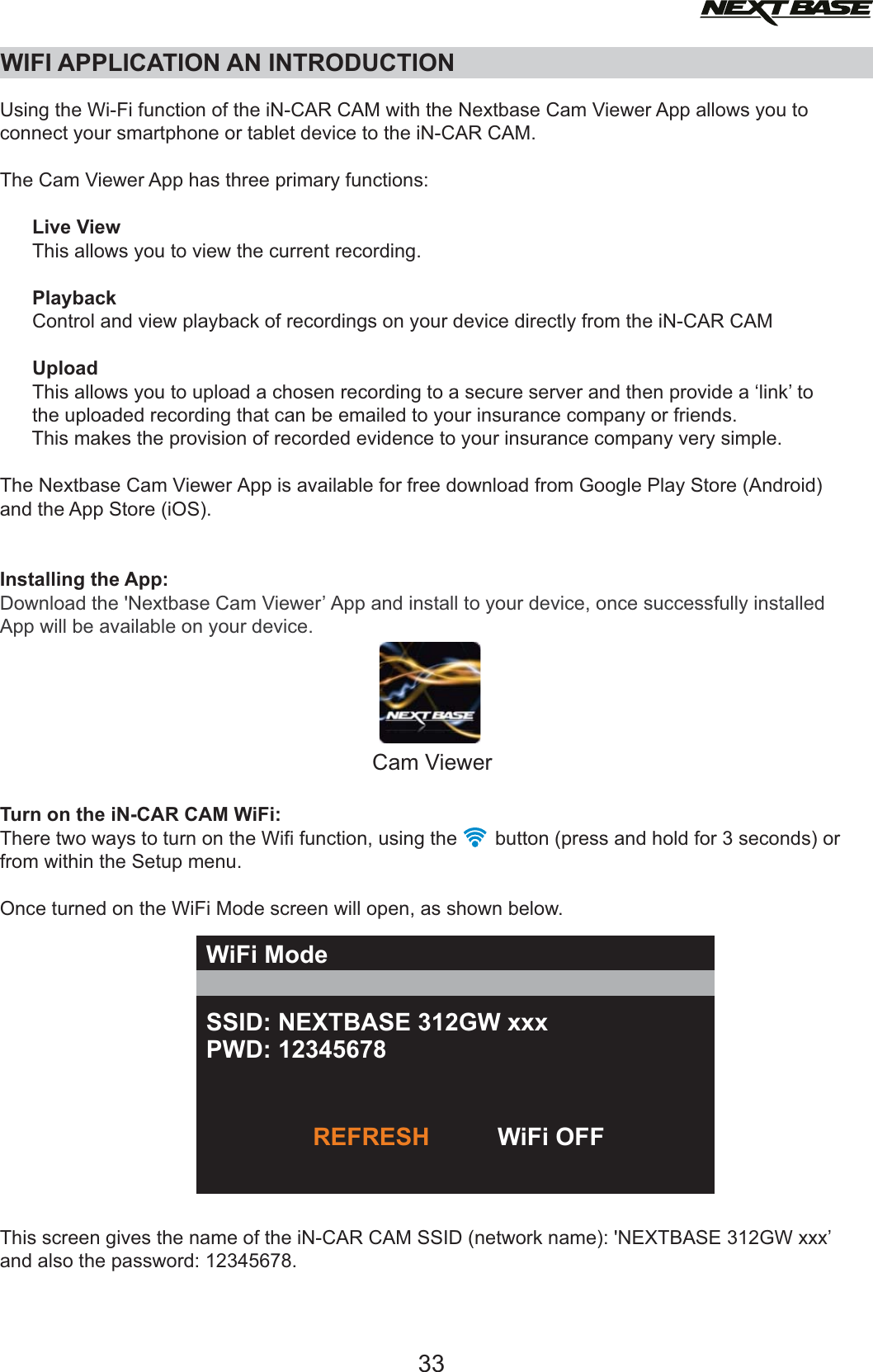 NEXTBASE

WIFI APPLICATION AN INTRODUCTION

Using the Wi-Fi function of the iN-CAR CAM with the Nextbase Cam Viewer App allows you to connect your smartphone or tablet device to the iN-CAR CAM.

The Cam Viewer App has three primary functions:

Live View
This allows you to view the current recording.

Playback
Control and view playback of recordings on your device directly from the iN-CAR CAM

Upload
This allows you to upload a chosen recording to a secure server and then provide a ‘link’ to the uploaded recording that can be emailed to your insurance company or friends.
This makes the provision of recorded evidence to your insurance company very simple.

The Nextbase Cam Viewer App is available for free download from Google Play Store (Android) and the App Store (iOS).

Installing the App:
Download the 'Nextbase Cam Viewer’ App and install to your device, once successfully installed App will be available on your device.

NEXTBASE
Cam Viewer

Turn on the iN-CAR CAM WiFi:
There two ways to turn on the Wifi function, using the button (press and hold for 3 seconds) or from within the Setup menu.

Once turned on the WiFi Mode screen will open, as shown below.

WiFi Mode

SSID: NEXTBASE 312GW xxx
PWD: 12345678

REFRESH WiFi OFF

This screen gives the name of the iN-CAR CAM SSID (network name): 'NEXTBASE 312GW xxx’ and also the password: 12345678.

33